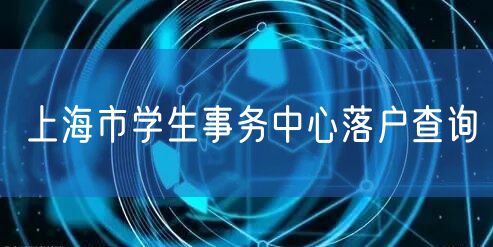 上海市学生事务中心落户查询